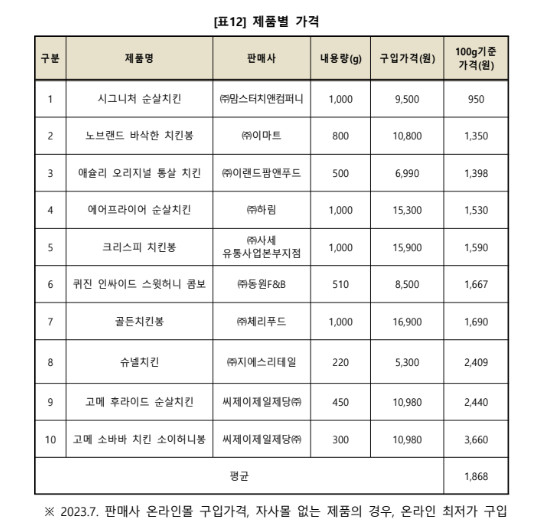 [표12] 제품별 가격

| 구분 | 제품명 | 판매사 | 내용량(g) | 구입가격(원) | 100g기준 가격(원) |
|---|---|---|---|---|---|
| 1 | 시그니처 순살치킨 | ㈜맘스터치앤컴퍼니 | 1,000 | 9,500 | 950 |
| 2 | 노브랜드 바삭한 치킨봉 | ㈜이마트 | 800 | 10,800 | 1,350 |
| 3 | 애슐리 오리지널 통살 치킨 | ㈜이랜드팜앤푸드 | 500 | 6,990 | 1,398 |
| 4 | 에어프라이어 순살치킨 | ㈜하림 | 1,000 | 15,300 | 1,530 |
| 5 | 크리스피 치킨봉 | ㈜사세 유통사업본부지점 | 1,000 | 15,900 | 1,590 |
| 6 | 퀴진 인싸이드 스윗허니 콤보 | ㈜동원F&B | 510 | 8,500 | 1,667 |
| 7 | 골든치킨봉 | ㈜체리푸드 | 1,000 | 16,900 | 1,690 |
| 8 | 슈넬치킨 | ㈜지에스리테일 | 220 | 5,300 | 2,409 |
| 9 | 고메 후라이드 순살치킨 | 씨제이제일제당㈜ | 450 | 10,980 | 2,440 |
| 10 | 고메 소바바 치킨 소이허니봉 | 씨제이제일제당㈜ | 300 | 10,980 | 3,660 |
| 평균 | | | | | 1,868 |

※ 2023.7. 판매사 온라인몰 구입가격, 자사몰 없는 제품의 경우, 온라인 최저가 구입